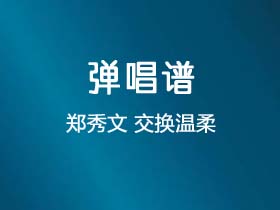 弹唱谱

郑秀文 交换温柔